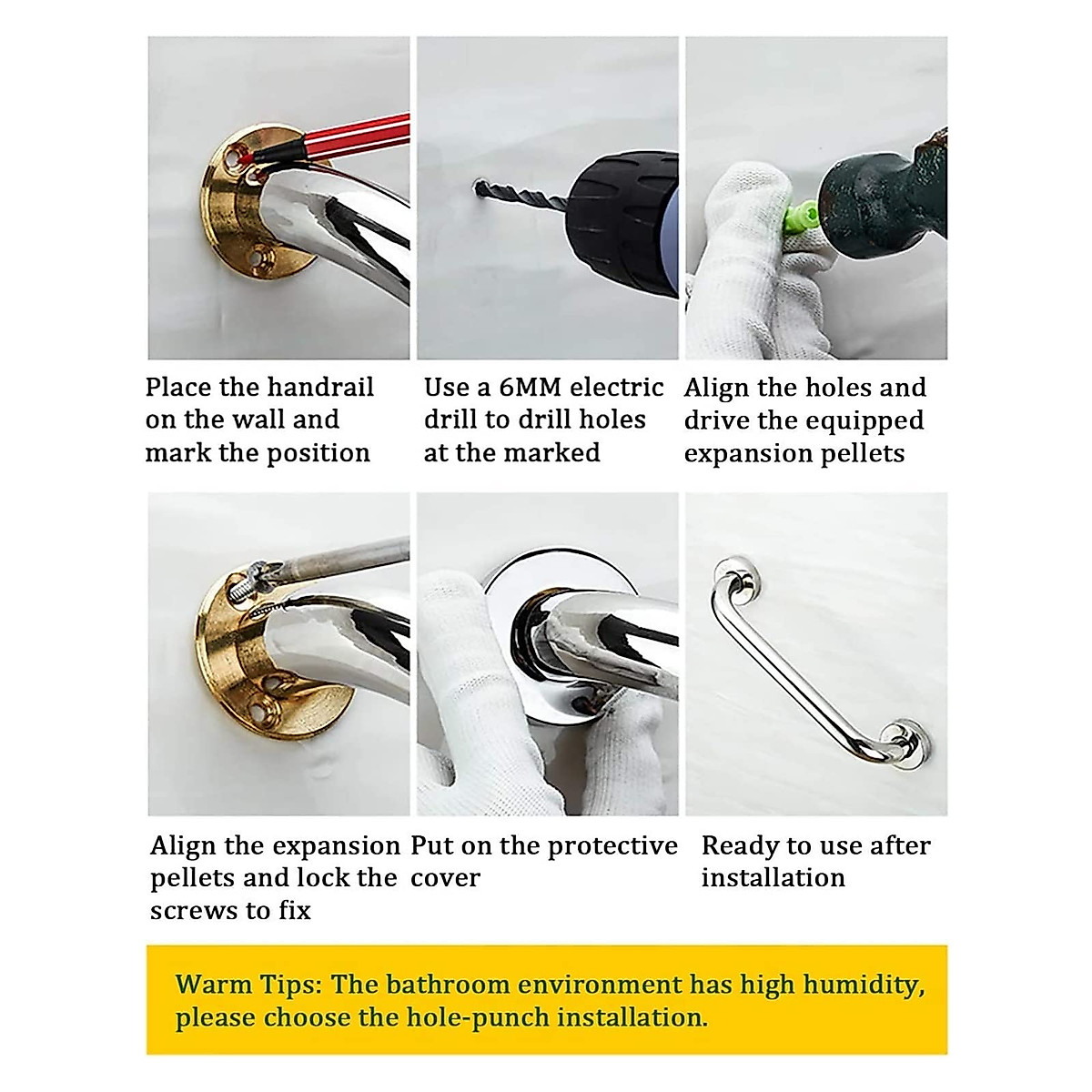 Place the handrail on the wall and mark the position

Use a 6MM electric drill to drill holes at the marked

Align the holes and drive the equipped expansion pellets

Align the expansion pellets and lock the screws to fix

Put on the protective cover

Ready to use after installation

Warm Tips: The bathroom environment has high humidity, please choose the hole-punch installation.